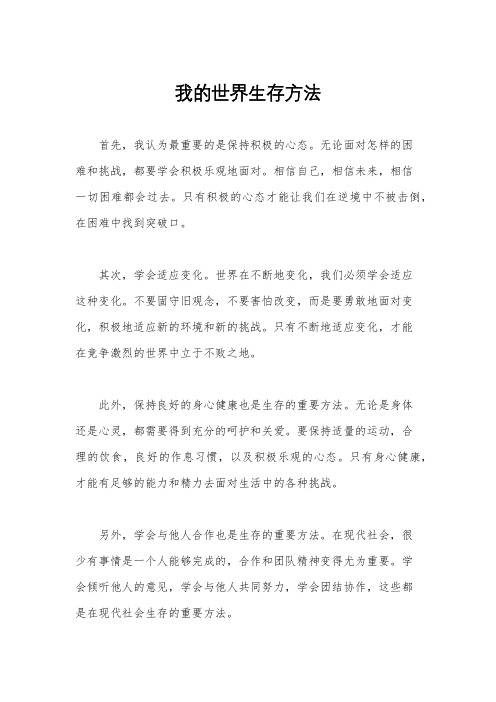 我的世界生存方法

首先，我认为最重要的是保持积极的心态。无论面对怎样的困难和挑战，都要学会积极乐观地面对。相信自己，相信未来，相信一切困难都会过去。只有积极的心态才能让我们在逆境中不被击倒，在困难中找到突破口。

其次，学会适应变化。世界在不断地变化，我们必须学会适应这种变化。不要固守旧观念，不要害怕改变，而是要勇敢地面对变化，积极地适应新的环境和新的挑战。只有不断地适应变化，才能在竞争激烈的世界中立于不败之地。

此外，保持良好的身心健康也是生存的重要方法。无论是身体还是心灵，都需要得到充分的呵护和关爱。要保持适量的运动，合理的饮食，良好的作息习惯，以及积极乐观的心态。只有身心健康，才能有足够的能力和精力去面对生活中的各种挑战。

另外，学会与他人合作也是生存的重要方法。在现代社会，很少有事情是一个人能够完成的，合作和团队精神变得尤为重要。学会倾听他人的意见，学会与他人共同努力，学会团结协作，这些都是在现代社会生存的重要方法。